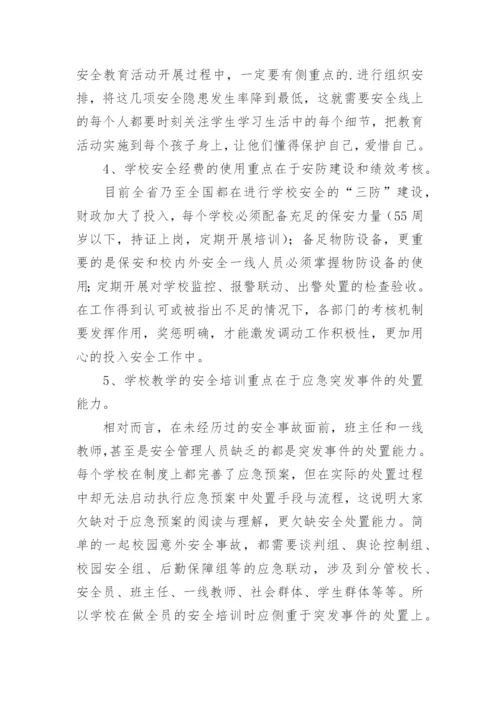 安全教育活动开展过程中，一定要有侧重点的.进行组织安排，将这几项安全隐患发生率降到最低，这就需要安全线上的每个人都要时刻关注学生学习生活中的每个细节，把教育活动实施到每个孩子身上，让他们懂得保护自己，爱惜自己。

4、学校安全经费的使用重点在于安防建设和绩效考核。

目前全省乃至全国都在进行学校安全的“三防”建设，财政加大了投入，每个学校必须配备充足的保安力量（55周岁以下，持证上岗，定期开展培训）；备足物防设备，更重要的是保安和校内外安全一线人员必须掌握物防设备的使用；定期开展对学校监控、报警联动、出警处置的检查验收。在工作得到认可或被指出不足的情况下，各部门的考核机制要发挥作用，奖惩明确，才能激发调动工作积极性，更加用心的投入安全工作中。

5、学校教学的安全培训重点在于应急突发事件的处置能力。

相对而言，在未经历过的安全事故面前，班主任和一线教师，甚至是安全管理人员缺乏的都是突发事件的处置能力。每个学校在制度上都完善了应急预案，但在实际的处置过程中却无法启动执行应急预案中处置手段与流程，这说明大家欠缺对于应急预案的阅读与理解，更欠缺安全处置能力。简单的一起校园意外安全事故，都需要谈判组、舆论控制组、校园安全组、后勤保障组等的应急联动，涉及到分管校长、安全员、班主任、一线教师、社会群体、学生群体等等。所以学校在做全员的安全培训时应侧重于突发事件的处置上。